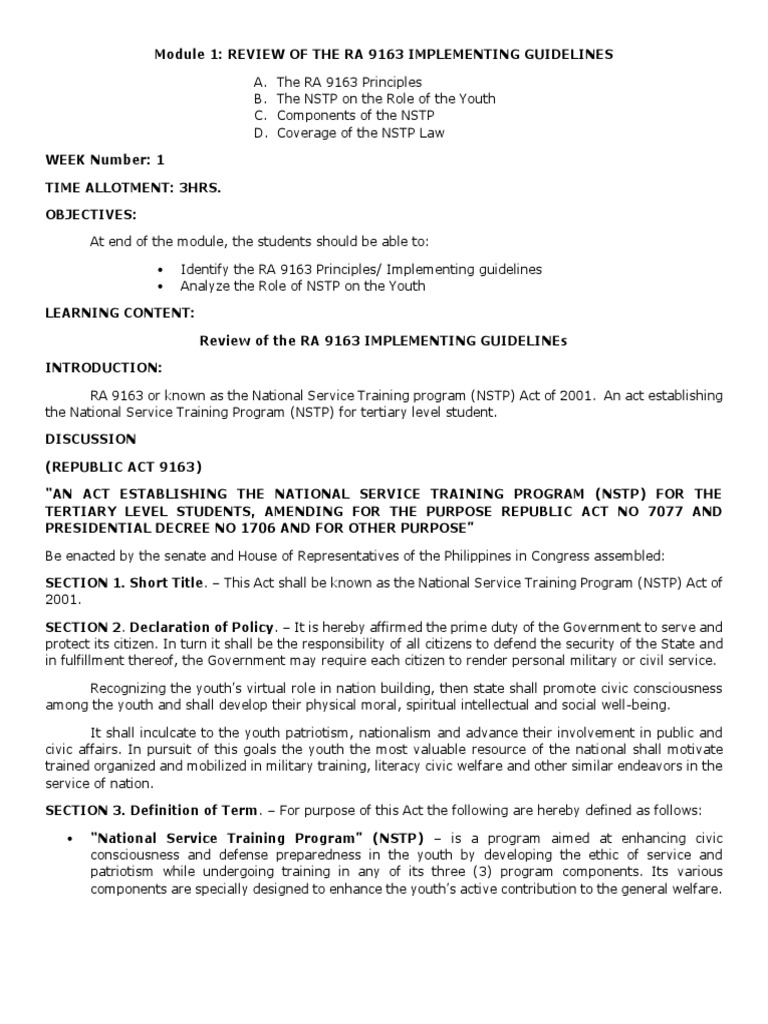 Module 1: REVIEW OF THE RA 9163 IMPLEMENTING GUIDELINES

A. The RA 9163 Principles
B. The NSTP on the Role of the Youth
C. Components of the NSTP
D. Coverage of the NSTP Law

WEEK Number: 1

TIME ALLOTMENT: 3HRS.

OBJECTIVES:

At end of the module, the students should be able to:

• Identify the RA 9163 Principles/ Implementing guidelines
• Analyze the Role of NSTP on the Youth

LEARNING CONTENT:

Review of the RA 9163 IMPLEMENTING GUIDELINEs

INTRODUCTION:

RA 9163 or known as the National Service Training program (NSTP) Act of 2001. An act establishing the National Service Training Program (NSTP) for tertiary level student.

DISCUSSION

(REPUBLIC ACT 9163)

"AN ACT ESTABLISHING THE NATIONAL SERVICE TRAINING PROGRAM (NSTP) FOR THE TERTIARY LEVEL STUDENTS, AMENDING FOR THE PURPOSE REPUBLIC ACT NO 7077 AND PRESIDENTIAL DECREE NO 1706 AND FOR OTHER PURPOSE"

Be enacted by the senate and House of Representatives of the Philippines in Congress assembled:

SECTION 1. Short Title. – This Act shall be known as the National Service Training Program (NSTP) Act of 2001.

SECTION 2. Declaration of Policy. – It is hereby affirmed the prime duty of the Government to serve and protect its citizen. In turn it shall be the responsibility of all citizens to defend the security of the State and in fulfillment thereof, the Government may require each citizen to render personal military or civil service.

Recognizing the youth's virtual role in nation building, then state shall promote civic consciousness among the youth and shall develop their physical moral, spiritual intellectual and social well-being.

It shall inculcate to the youth patriotism, nationalism and advance their involvement in public and civic affairs. In pursuit of this goals the youth the most valuable resource of the national shall motivate trained organized and mobilized in military training, literacy civic welfare and other similar endeavors in the service of nation.

SECTION 3. Definition of Term. – For purpose of this Act the following are hereby defined as follows:

• "National Service Training Program" (NSTP) – is a program aimed at enhancing civic consciousness and defense preparedness in the youth by developing the ethic of service and patriotism while undergoing training in any of its three (3) program components. Its various components are specially designed to enhance the youth's active contribution to the general welfare.